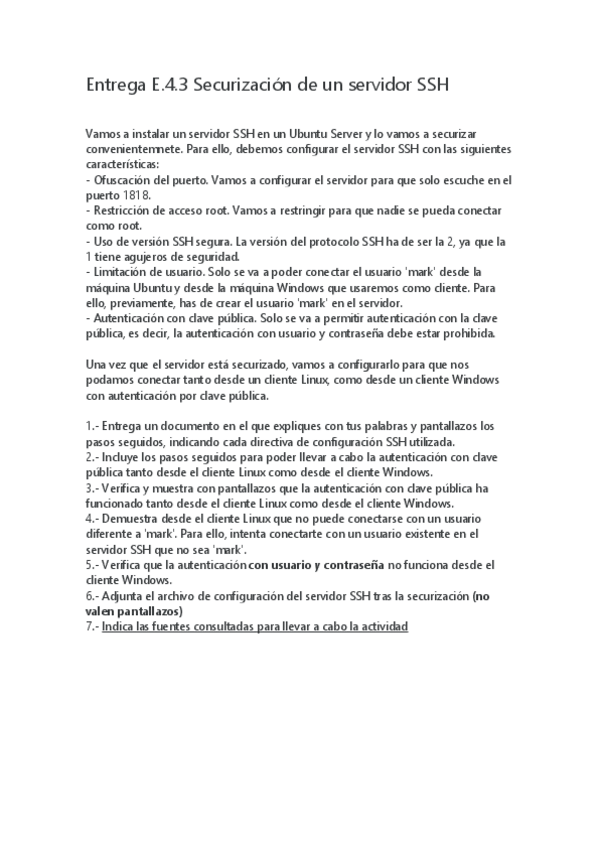 Entrega E.4.3 Securización de un servidor SSH

Vamos a instalar un servidor SSH en un Ubuntu Server y lo vamos a securizar convenientemnete. Para ello, debemos configurar el servidor SSH con las siguientes características:
- Ofuscación del puerto. Vamos a configurar el servidor para que solo escuche en el puerto 1818.
- Restricción de acceso root. Vamos a restringir para que nadie se pueda conectar como root.
- Uso de versión SSH segura. La versión del protocolo SSH ha de ser la 2, ya que la 1 tiene agujeros de seguridad.
- Limitación de usuario. Solo se va a poder conectar el usuario 'mark' desde la máquina Ubuntu y desde la máquina Windows que usaremos como cliente. Para ello, previamente, has de crear el usuario 'mark' en el servidor.
- Autenticación con clave pública. Solo se va a permitir autenticación con la clave pública, es decir, la autenticación con usuario y contraseña debe estar prohibida.

Una vez que el servidor está securizado, vamos a configurarlo para que nos podamos conectar tanto desde un cliente Linux, como desde un cliente Windows con autenticación por clave pública.

1.- Entrega un documento en el que expliques con tus palabras y pantallazos los pasos seguidos, indicando cada directiva de configuración SSH utilizada.
2.- Incluye los pasos seguidos para poder llevar a cabo la autenticación con clave pública tanto desde el cliente Linux como desde el cliente Windows.
3.- Verifica y muestra con pantallazos que la autenticación con clave pública ha funcionado tanto desde el cliente Linux como desde el cliente Windows.
4.- Demuestra desde el cliente Linux que no puede conectarse con un usuario diferente a 'mark'. Para ello, intenta conectarte con un usuario existente en el servidor SSH que no sea 'mark'.
5.- Verifica que la autenticación con usuario y contraseña no funciona desde el cliente Windows.
6.- Adjunta el archivo de configuración del servidor SSH tras la securización (no valen pantallazos)
7.- Indica las fuentes consultadas para llevar a cabo la actividad